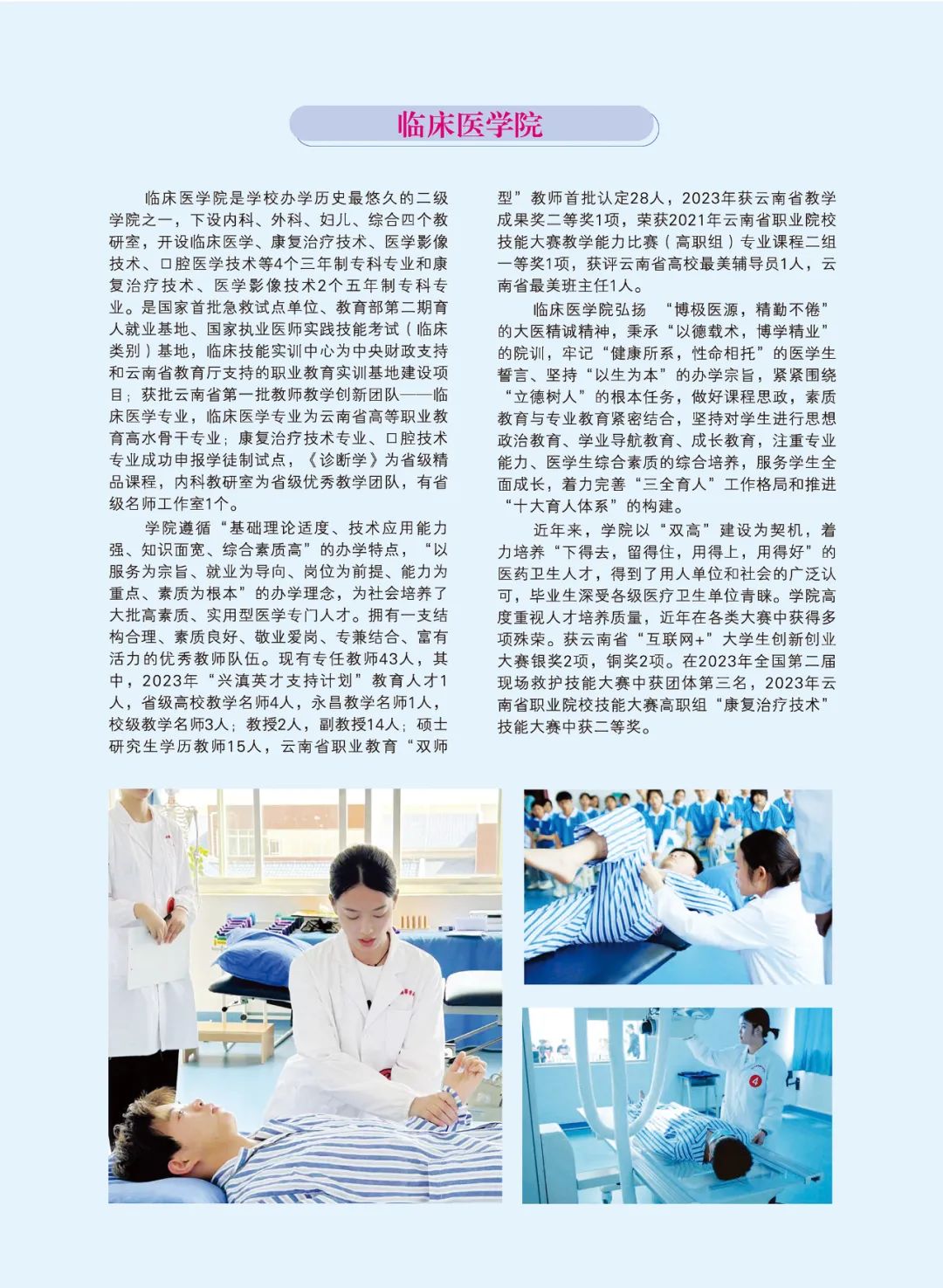 临床医学院

临床医学院是学校办学历史最悠久的二级学院之一，下设内科、外科、妇儿、综合四个教研室，开设临床医学、康复治疗技术、医学影像技术、口腔医学技术等4个三年制专科专业和康复治疗技术、医学影像技术2个五年制专科专业。是国家首批急救试点单位、教育部第二期育人就业基地、国家执业医师实践技能考试（临床类别）基地，临床技能实训中心为中央财政支持和云南省教育厅支持的职业教育实训基地建设项目；获批云南省第一批教师教学创新团队——临床医学专业，临床医学专业为云南省高等职业教育高水骨干专业；康复治疗技术专业、口腔技术专业成功申报学徒制试点，《诊断学》为省级精品课程，内科教研室为省级优秀教学团队，有省级名师工作室1个。

学院遵循“基础理论适度、技术应用能力强、知识面宽、综合素质高”的办学特点，“以服务为宗旨、就业为导向、岗位为前提、能力为重点、素质为根本”的办学理念，为社会培养了大批高素质、实用型医学专门人才。拥有一支结构合理、素质良好、敬业爱岗、专兼结合、富有活力的优秀教师队伍。现有专任教师43人，其中，2023年“兴滇英才支持计划”教育人才1人，省级高校教学名师4人，永昌教学名师1人，校级教学名师3人；教授2人，副教授14人；硕士研究生学历教师15人，云南省职业教育“双师型”教师首批认定28人，2023年获云南省教学成果奖二等奖1项，荣获2021年云南省职业院校技能大赛教学能力比赛（高职组）专业课程二组一等奖1项，获评云南省高校最美辅导员1人，云南省最美班主任1人。

临床医学院弘扬“博极医源，精勤不倦”的大医精诚精神，秉承“以德载术，博学精业”的院训，牢记“健康所系，性命相托”的医学生誓言、坚持“以生为本”的办学宗旨，紧紧围绕“立德树人”的根本任务，做好课程思政，素质教育与专业教育紧密结合，坚持对学生进行思想政治教育、学业导航教育、成长教育，注重专业能力、医学生综合素质的综合培养，服务学生全面成长，着力完善“三全育人”工作格局和推进“十大育人体系”的构建。

近年来，学院以“双高”建设为契机，着力培养“下得去，留得住，用得上，用得好”的医药卫生人才，得到了用人单位和社会的广泛认可，毕业生深受各级医疗卫生单位青睐。学院高度重视人才培养质量，近年在各类大赛中获得多项殊荣。获云南省“互联网+”大学生创新创业大赛银奖2项，铜奖2项。在2023年全国第二届现场救护技能大赛中获团体第三名，2023年云南省职业院校技能大赛高职组“康复治疗技术”技能大赛中获二等奖。